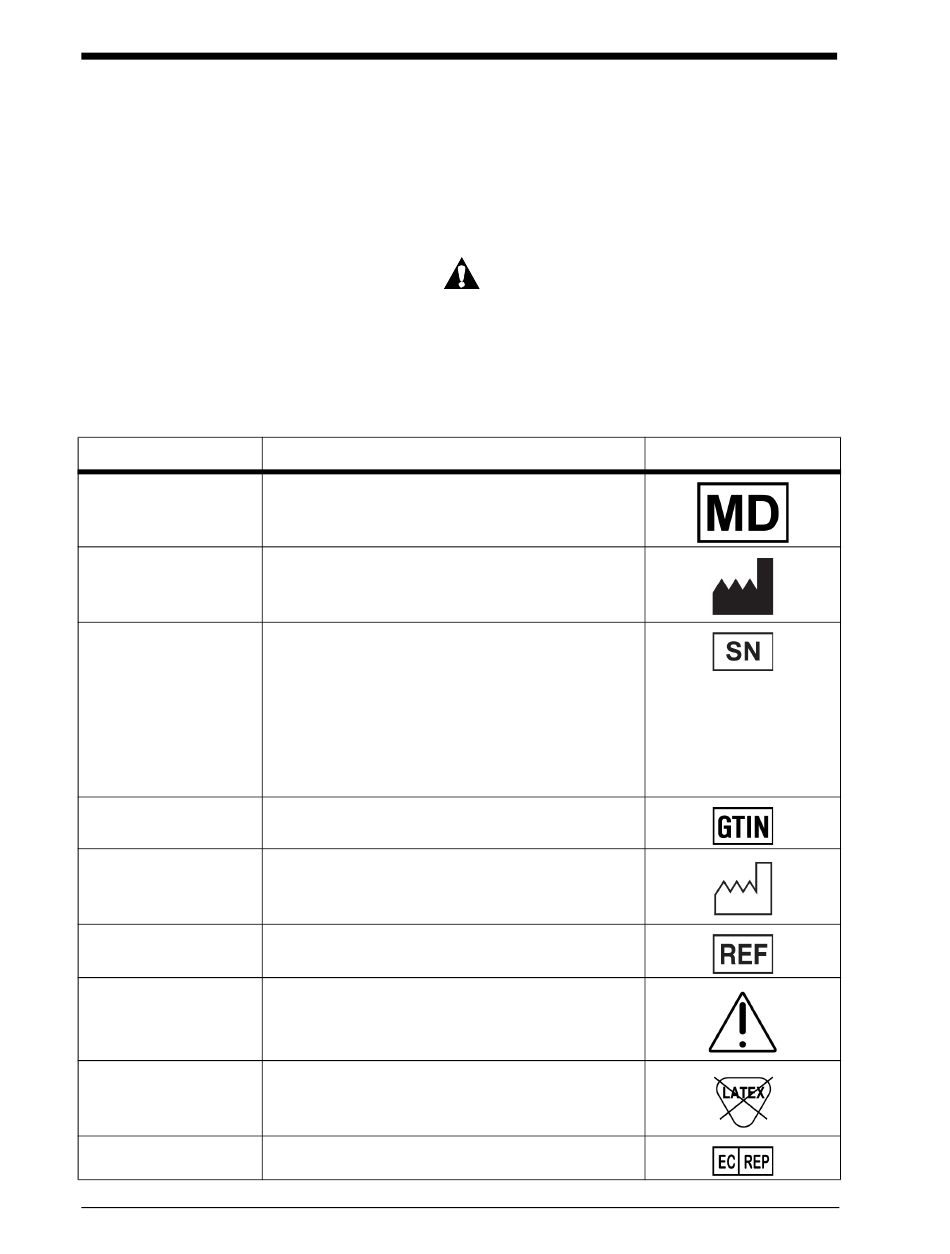 | | | |
|---|---|---|
| | | MD |
| | | |
| | | SN |
| | | GTIN |
| | | |
| | | REF |
| | | |
| | | LATEX |
| | | EC REP |